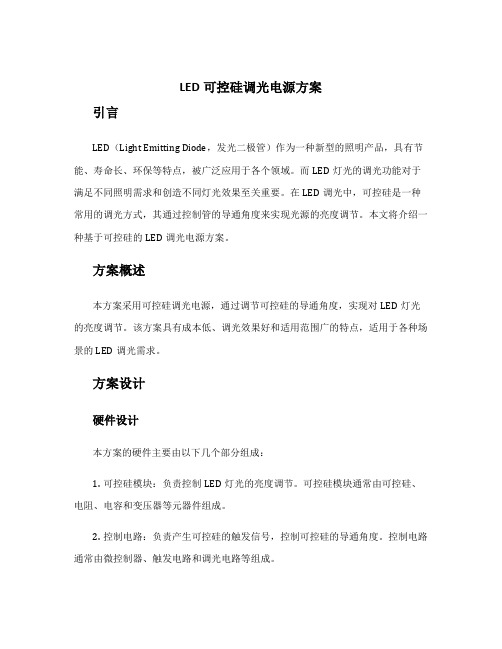 LED 可控硅调光电源方案

引言

LED（Light Emitting Diode，发光二极管）作为一种新型的照明产品，具有节能、寿命长、环保等特点，被广泛应用于各个领域。而 LED 灯光的调光功能对于满足不同照明需求和创造不同灯光效果至关重要。在 LED 调光中，可控硅是一种常用的调光方式，其通过控制管的导通角度来实现光源的亮度调节。本文将介绍一种基于可控硅的 LED 调光电源方案。

方案概述

本方案采用可控硅调光电源，通过调节可控硅的导通角度，实现对 LED 灯光的亮度调节。该方案具有成本低、调光效果好和适用范围广的特点，适用于各种场景的 LED 调光需求。

方案设计

硬件设计

本方案的硬件主要由以下几个部分组成：

1. 可控硅模块：负责控制 LED 灯光的亮度调节。可控硅模块通常由可控硅、电阻、电容和变压器等元器件组成。

2. 控制电路：负责产生可控硅的触发信号，控制可控硅的导通角度。控制电路通常由微控制器、触发电路和调光电路等组成。